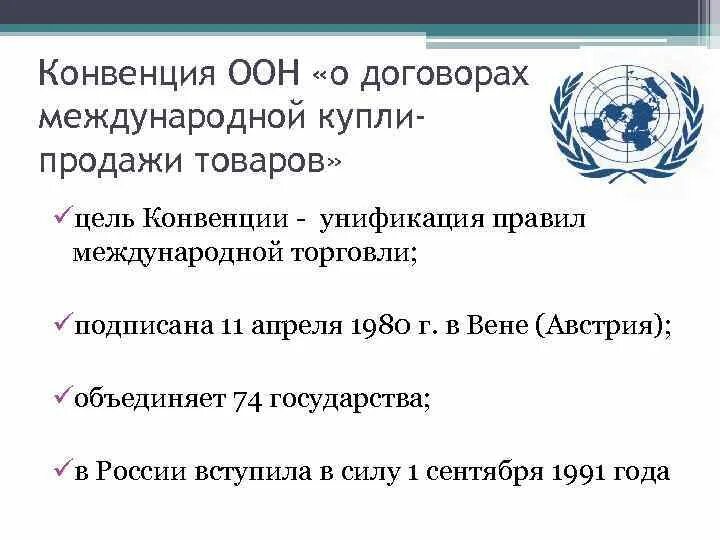 Конвенция ООН «о договорах международной купли-продажи товаров»

✓цель Конвенции - унификация правил международной торговли;

✓подписана 11 апреля 1980 г. в Вене (Австрия);

✓объединяет 74 государства;

✓в России вступила в силу 1 сентября 1991 года